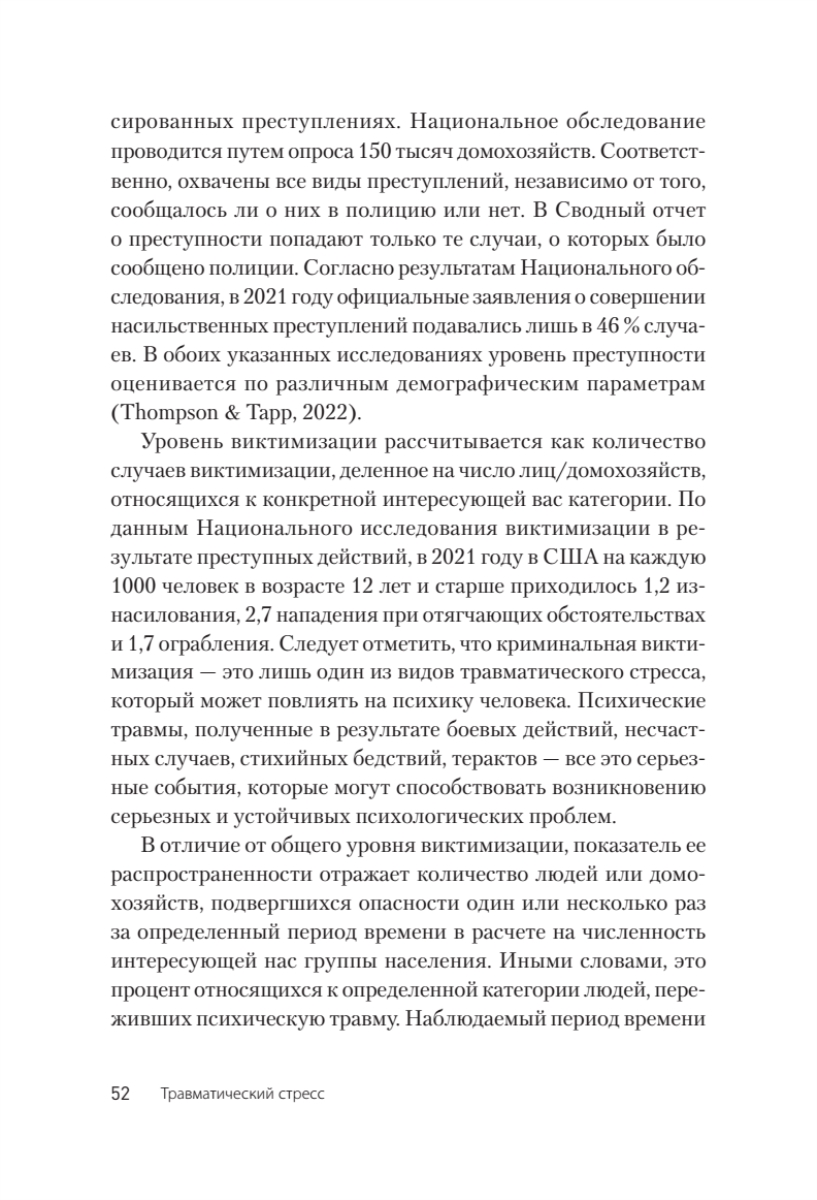 сированных преступлениях. Национальное обследование проводится путем опроса 150 тысяч домохозяйств. Соответственно, охвачены все виды преступлений, независимо от того, сообщалось ли о них в полицию или нет. В Сводный отчет о преступности попадают только те случаи, о которых было сообщено полиции. Согласно результатам Национального обследования, в 2021 году официальные заявления о совершении насильственных преступлений подавались лишь в 46 % случаев. В обоих указанных исследованиях уровень преступности оценивается по различным демографическим параметрам (Thompson & Tapp, 2022).

Уровень виктимизации рассчитывается как количество случаев виктимизации, деленное на число лиц/домохозяйств, относящихся к конкретной интересующей вас категории. По данным Национального исследования виктимизации в результате преступных действий, в 2021 году в США на каждую 1000 человек в возрасте 12 лет и старше приходилось 1,2 изнасилования, 2,7 нападения при отягчающих обстоятельствах и 1,7 ограбления. Следует отметить, что криминальная виктимизация — это лишь один из видов травматического стресса, который может повлиять на психику человека. Психические травмы, полученные в результате боевых действий, несчастных случаев, стихийных бедствий, терактов — все это серьезные события, которые могут способствовать возникновению серьезных и устойчивых психологических проблем.

В отличие от общего уровня виктимизации, показатель ее распространенности отражает количество людей или домохозяйств, подвергшихся опасности один или несколько раз за определенный период времени в расчете на численность интересующей нас группы населения. Иными словами, это процент относящихся к определенной категории людей, переживших психическую травму. Наблюдаемый период времени

52 Травматический стресс